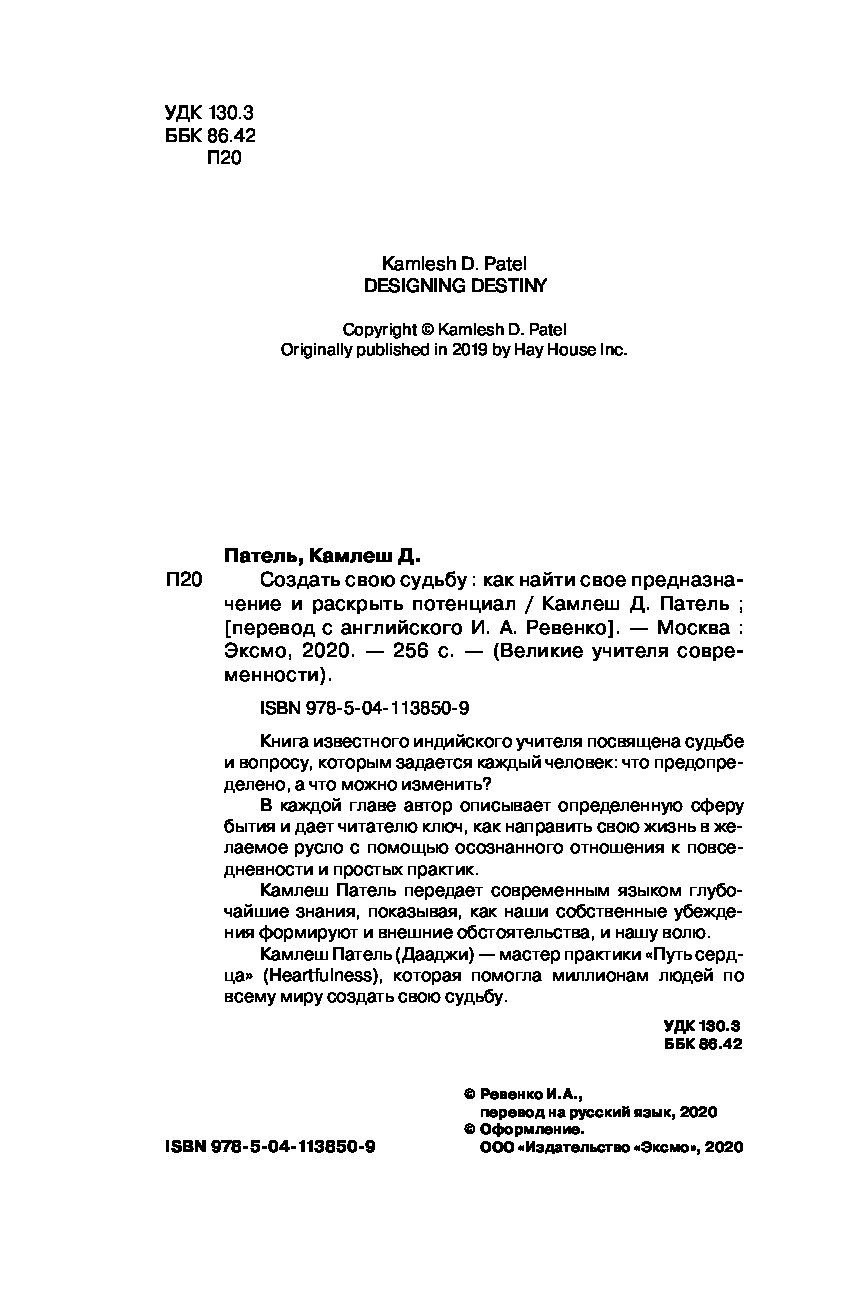 УДК 130.3
ББК 86.42
П20

Kamlesh D. Patel
DESIGNING DESTINY

Copyright © Kamlesh D. Patel
Originally published in 2019 by Hay House Inc.

Патель, Камлеш Д.

П20 Создать свою судьбу : как найти свое предназначение и раскрыть потенциал / Камлеш Д. Патель ; [перевод с английского И. А. Ревенко]. — Москва : Эксмо, 2020. — 256 с. — (Великие учителя современности).

ISBN 978-5-04-113850-9

Книга известного индийского учителя посвящена судьбе и вопросу, которым задается каждый человек: что предопределено, а что можно изменить?

В каждой главе автор описывает определенную сферу бытия и дает читателю ключ, как направить свою жизнь в желаемое русло с помощью осознанного отношения к повседневности и простых практик.

Камлеш Патель передает современным языком глубочайшие знания, показывая, как наши собственные убеждения формируют и внешние обстоятельства, и нашу волю.

Камлеш Патель (Дааджи) — мастер практики «Путь сердца» (Heartfulness), которая помогла миллионам людей по всему миру создать свою судьбу.

УДК 130.3
ББК 86.42

© Ревенко И.А., перевод на русский язык, 2020
© Оформление. ООО «Издательство «Эксмо», 2020

ISBN 978-5-04-113850-9